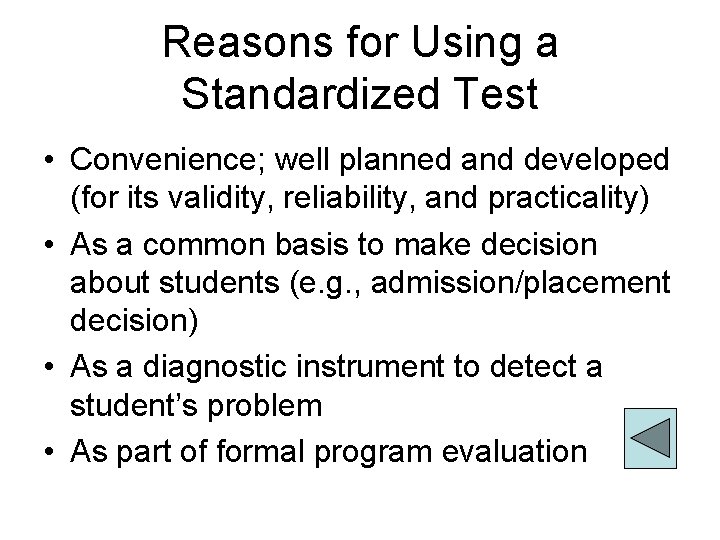 Reasons for Using a Standardized Test

• Convenience; well planned and developed (for its validity, reliability, and practicality)
• As a common basis to make decision about students (e.g., admission/placement decision)
• As a diagnostic instrument to detect a student's problem
• As part of formal program evaluation